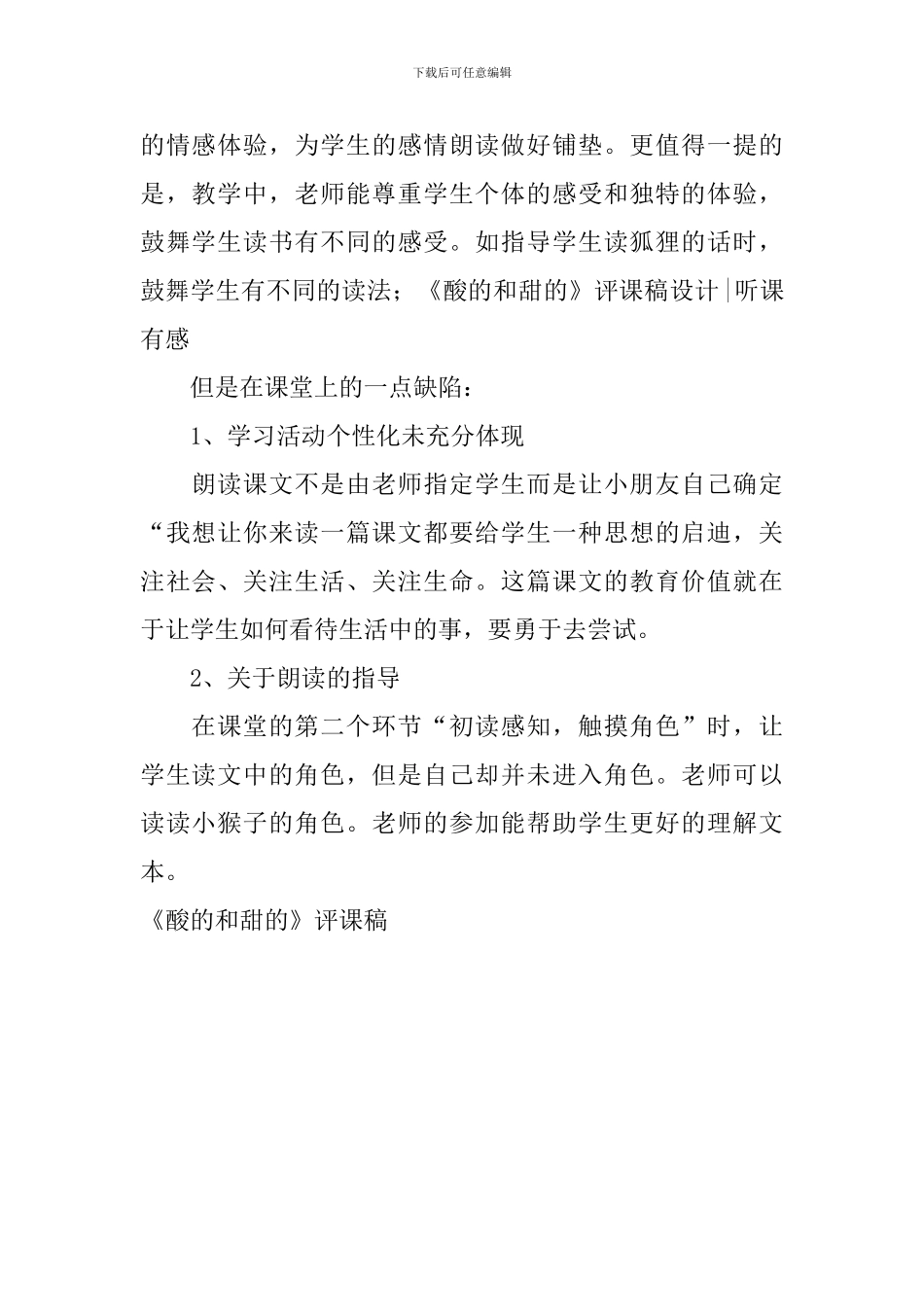 下载后可任意编辑

的情感体验，为学生的感情朗读做好铺垫。更值得一提的是，教学中，老师能尊重学生个体的感受和独特的体验，鼓舞学生读书有不同的感受。如指导学生读狐狸的话时，鼓舞学生有不同的读法；《酸的和甜的》评课稿设计|听课有感

但是在课堂上的一点缺陷：

1、学习活动个性化未充分体现

朗读课文不是由老师指定学生而是让小朋友自己确定“我想让你来读一篇课文都要给学生一种思想的启迪，关注社会、关注生活、关注生命。这篇课文的教育价值就在于让学生如何看待生活中的事，要勇于去尝试。

2、关于朗读的指导

在课堂的第二个环节“初读感知，触摸角色”时，让学生读文中的角色，但是自己却并未进入角色。老师可以读读小猴子的角色。老师的参加能帮助学生更好的理解文本。

《酸的和甜的》评课稿